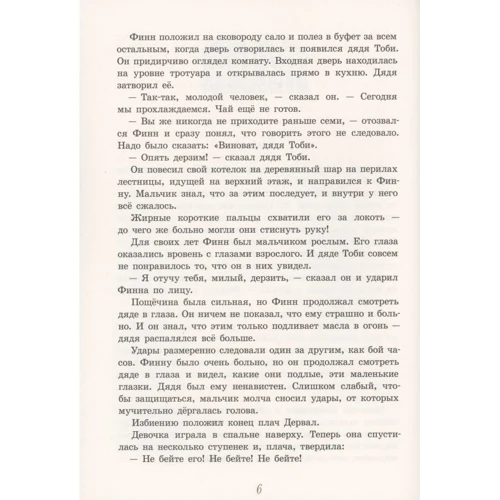 Финн положил на сковороду сало и полез в буфет за всем остальным, когда дверь отворилась и появился дядя Тоби. Он придирчиво оглядел комнату. Входная дверь находилась на уровне тротуара и открывалась прямо в кухню. Дядя затворил её.

— Так-так, молодой человек, — сказал он. — Сегодня мы прохлаждаемся. Чай ещё не готов.

— Вы же никогда не приходите раньше семи, — отозвался Финн и сразу понял, что говорить этого не следовало. Надо было сказать: «Виноват, дядя Тоби».

— Опять дерзим! — сказал дядя Тоби.

Он повесил свой котелок на деревянный шар на перилах лестницы, идущей на верхний этаж, и направился к Финну. Мальчик знал, что за этим последует, и внутри у него всё сжалось.

Жирные короткие пальцы схватили его за локоть — до чего же больно могли они стиснуть руку!

Для своих лет Финн был мальчиком рослым. Его глаза оказались вровень с глазами взрослого. И дяде Тоби совсем не понравилось то, что он в них увидел.

— Я отучу тебя, милый, дерзить, — сказал он и ударил Финна по лицу.

Пощёчина была сильная, но Финн продолжал смотреть дяде в глаза. Он ничем не показал, что ему страшно и больно. И он знал, что этим только подливает масла в огонь — дядя распалялся всё больше.

Удары размеренно следовали один за другим, как бой часов. Финну было очень больно, но он продолжал смотреть дяде в глаза и видел, какие они подлые, эти маленькие глазки. Дядя был ему ненавистен. Слишком слабый, чтобы защищаться, мальчик молча сносил удары, от которых мучительно дёргалась голова.

Избиению положил конец плач Дервал.

Девочка играла в спальне наверху. Теперь она спустилась на несколько ступенек и, плача, твердила:

— Не бейте его! Не бейте! Не бейте!

6